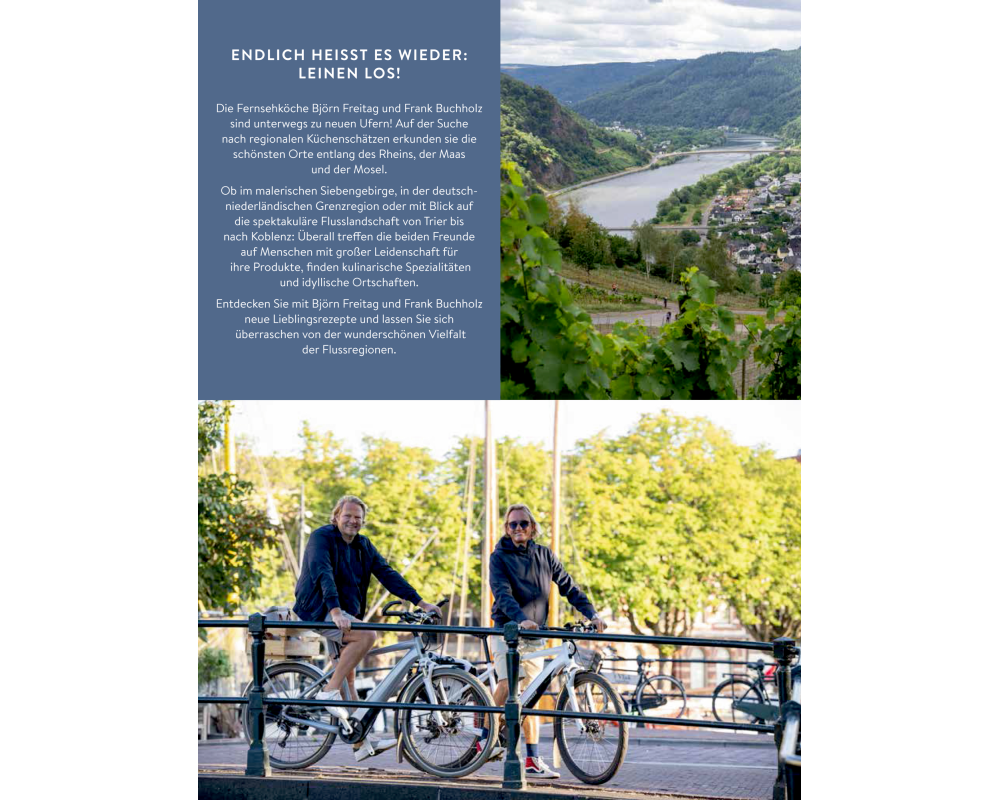 ENDLICH HEISST ES WIEDER:
LEINEN LOS!

Die Fernsehköche Björn Freitag und Frank Buchholz sind unterwegs zu neuen Ufern! Auf der Suche nach regionalen Küchenschätzen erkunden sie die schönsten Orte entlang des Rheins, der Maas und der Mosel.

Ob im malerischen Siebengebirge, in der deutsch-niederländischen Grenzregion oder mit Blick auf die spektakuläre Flusslandschaft von Trier bis nach Koblenz: Überall treffen die beiden Freunde auf Menschen mit großer Leidenschaft für ihre Produkte, finden kulinarische Spezialitäten und idyllische Ortschaften.

Entdecken Sie mit Björn Freitag und Frank Buchholz neue Lieblingsrezepte und lassen Sie sich überraschen von der wunderschönen Vielfalt der Flussregionen.